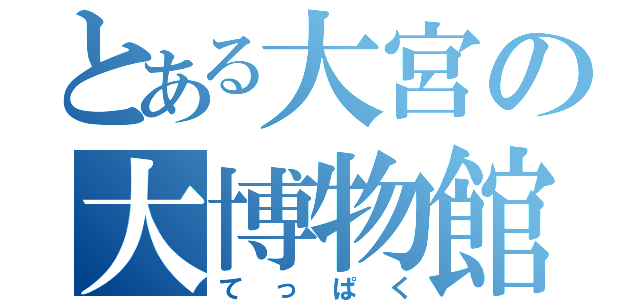 とある大宮の
大博物館
てっぱく